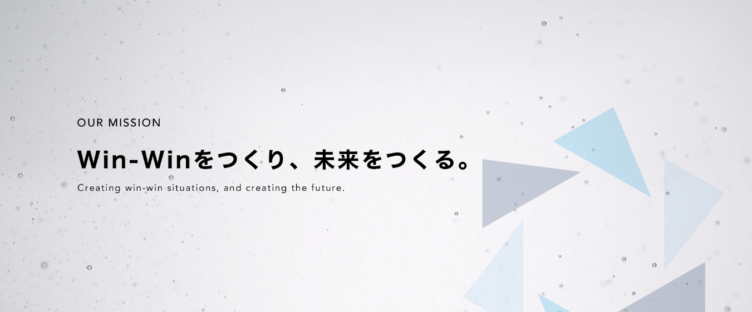 OUR MISSION

Win-Winをつくり、未来をつくる。

Creating win-win situations, and creating the future.